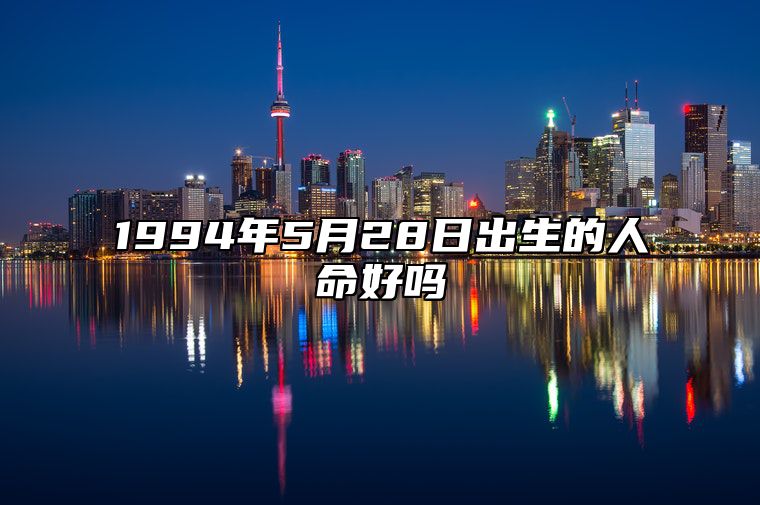 1994年5月28日出生的人命好吗